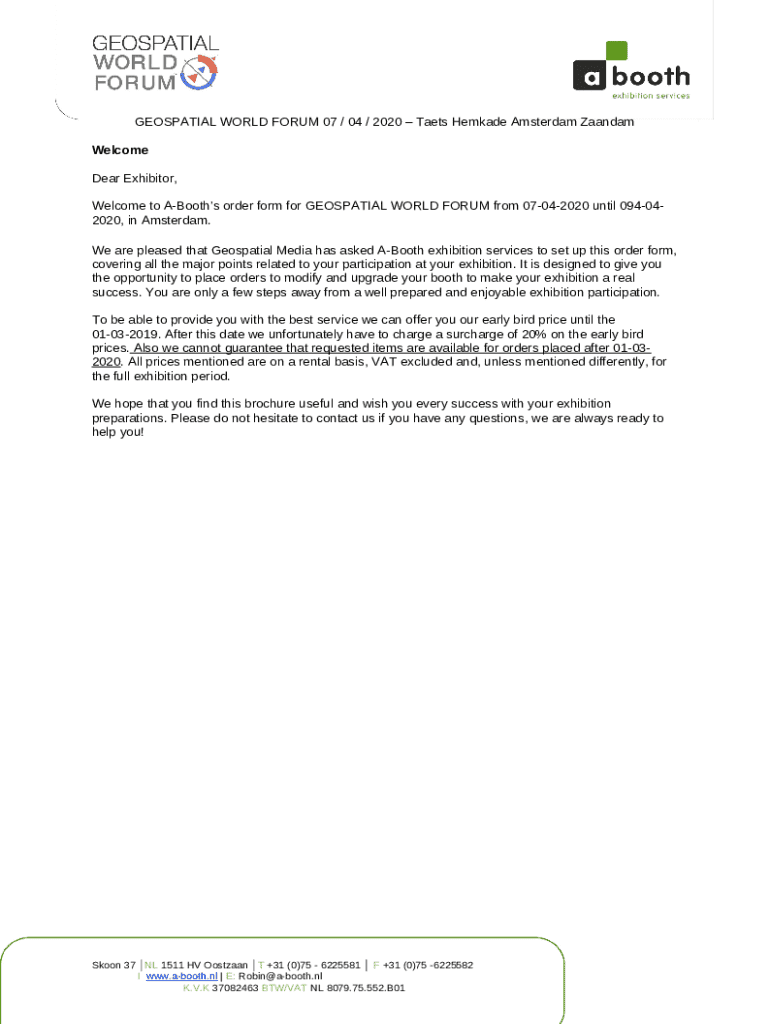 GEOSPATIAL WORLD FORUM

a booth
exhibition services

GEOSPATIAL WORLD FORUM 07 / 04 / 2020 – Taets Hemkade Amsterdam Zaandam

Welcome

Dear Exhibitor,

Welcome to A-Booth's order form for GEOSPATIAL WORLD FORUM from 07-04-2020 until 094-04-2020, in Amsterdam.

We are pleased that Geospatial Media has asked A-Booth exhibition services to set up this order form, covering all the major points related to your participation at your exhibition. It is designed to give you the opportunity to place orders to modify and upgrade your booth to make your exhibition a real success. You are only a few steps away from a well prepared and enjoyable exhibition participation.

To be able to provide you with the best service we can offer you our early bird price until the 01-03-2019. After this date we unfortunately have to charge a surcharge of 20% on the early bird prices. Also we cannot guarantee that requested items are available for orders placed after 01-03-2020. All prices mentioned are on a rental basis, VAT excluded and, unless mentioned differently, for the full exhibition period.

We hope that you find this brochure useful and wish you every success with your exhibition preparations. Please do not hesitate to contact us if you have any questions, we are always ready to help you!

Skoon 37 | NL 1511 HV Oostzaan | T +31 (0)75 - 6225581 | F +31 (0)75 -6225582
I www.a-booth.nl | E: Robin@a-booth.nl
K.V.K 37082463 BTW/VAT NL 8079.75.552.B01